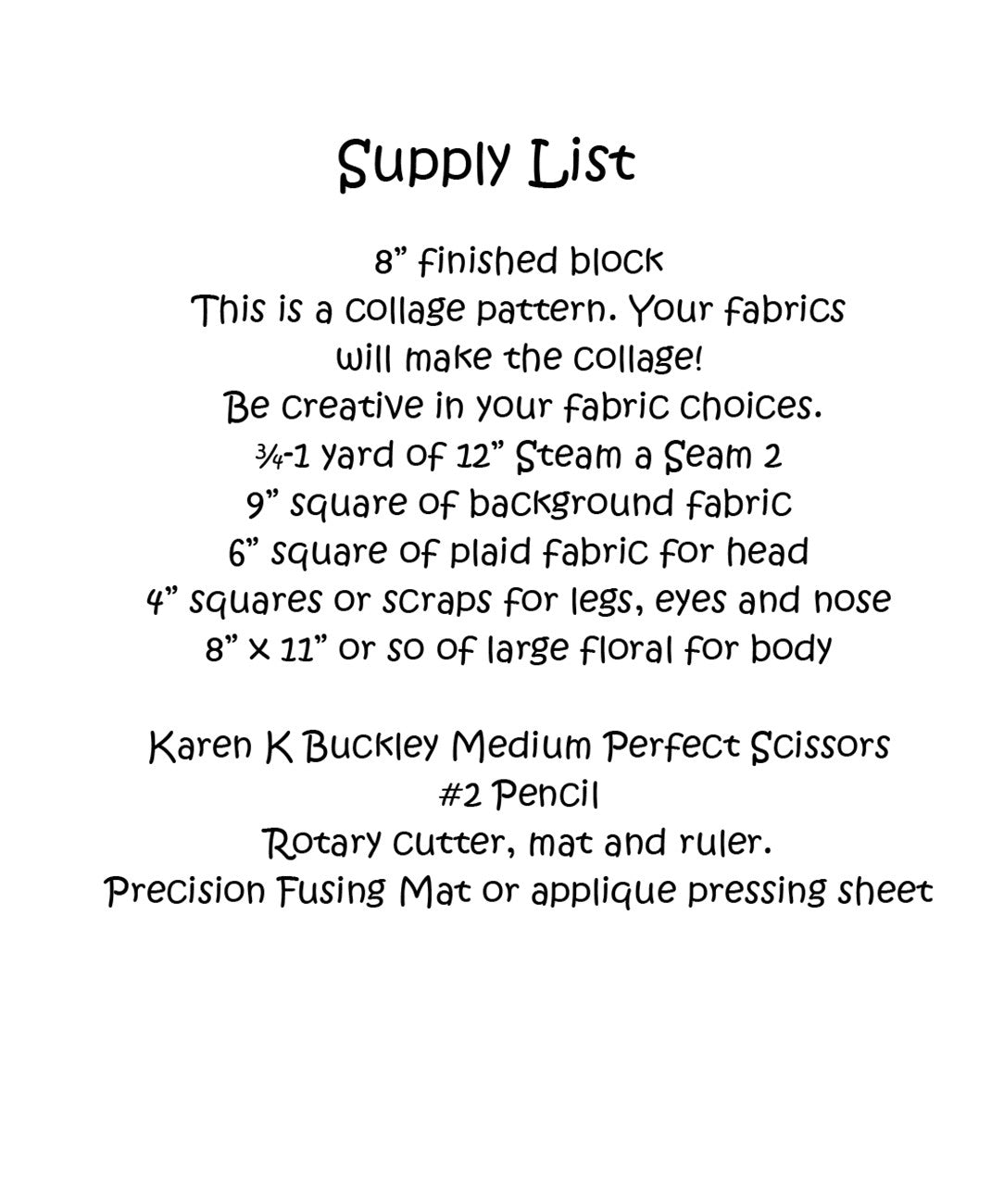 Supply List

8” finished block
This is a collage pattern. Your fabrics will make the collage!
Be creative in your fabric choices.
¾-1 yard of 12” Steam a Seam 2
9” square of background fabric
6” square of plaid fabric for head
4” squares or scraps for legs, eyes and nose
8” x 11” or so of large floral for body

Karen K Buckley Medium Perfect Scissors
#2 Pencil
Rotary cutter, mat and ruler.
Precision Fusing Mat or applique pressing sheet